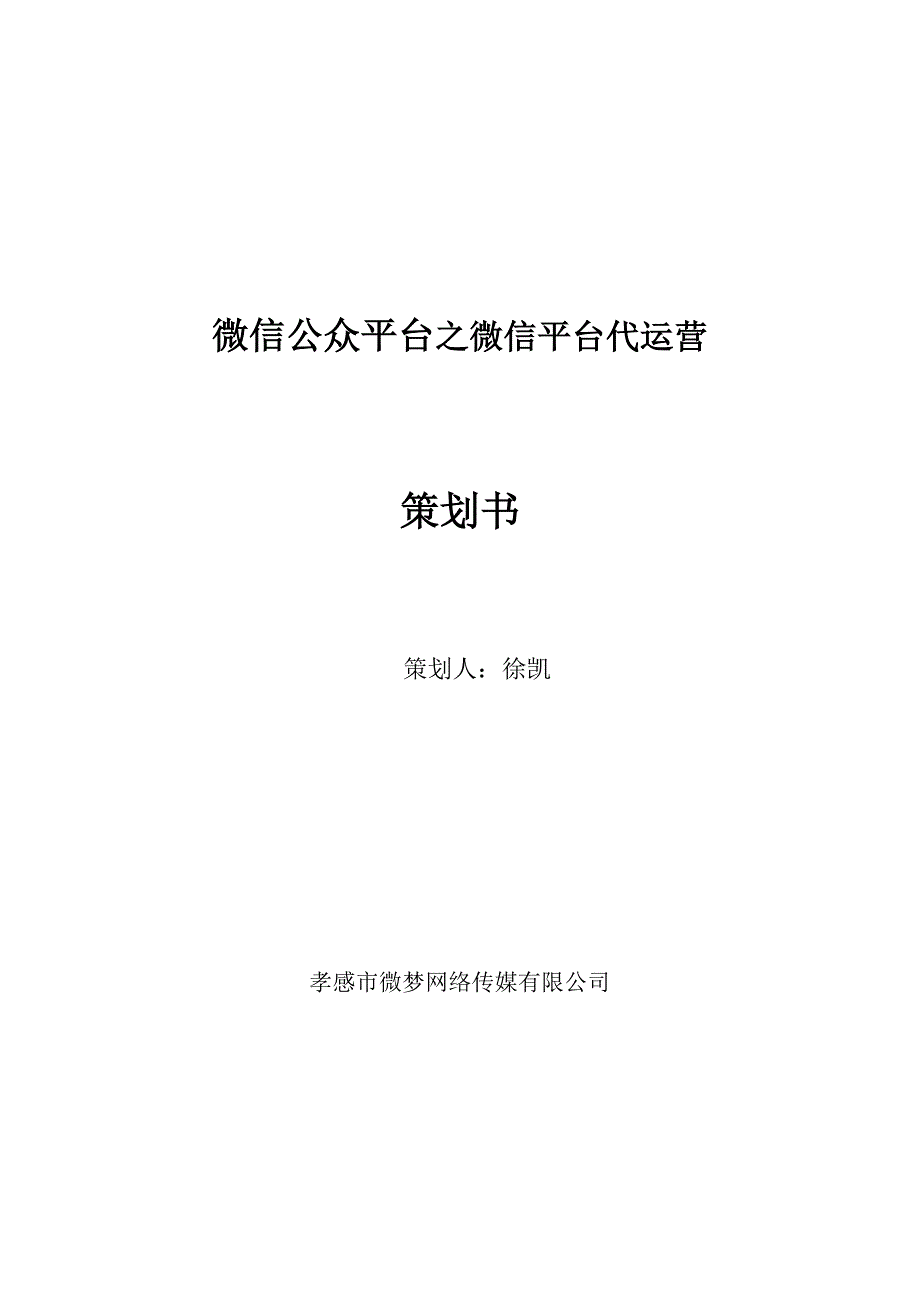 微信公众平台之微信平台代运营

策划书

策划人：徐凯

孝感市微梦网络传媒有限公司